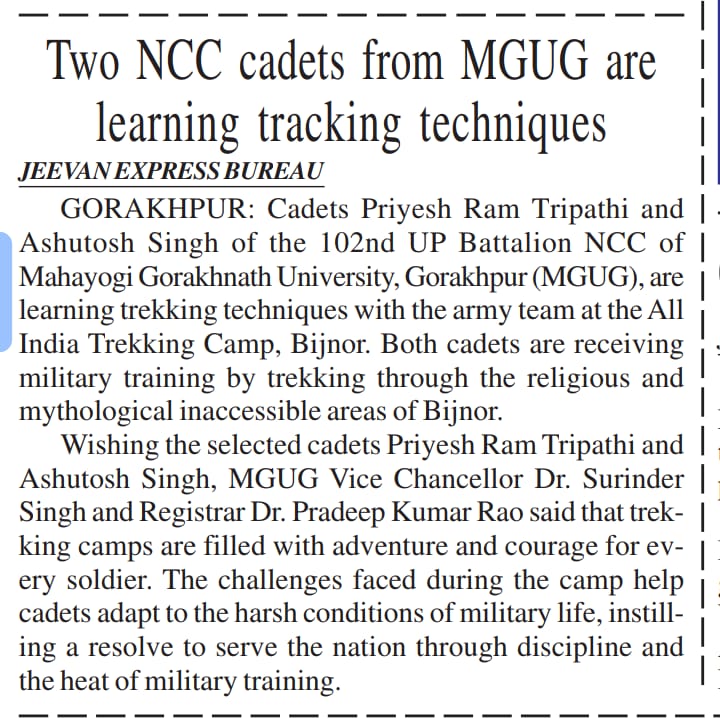 Two NCC cadets from MGUG are learning tracking techniques

JEEVAN EXPRESS BUREAU

GORAKHPUR: Cadets Priyesh Ram Tripathi and Ashutosh Singh of the 102nd UP Battalion NCC of Mahayogi Gorakhnath University, Gorakhpur (MGUG), are learning trekking techniques with the army team at the All India Trekking Camp, Bijnor. Both cadets are receiving military training by trekking through the religious and mythological inaccessible areas of Bijnor.

Wishing the selected cadets Priyesh Ram Tripathi and Ashutosh Singh, MGUG Vice Chancellor Dr. Surinder Singh and Registrar Dr. Pradeep Kumar Rao said that trekking camps are filled with adventure and courage for every soldier. The challenges faced during the camp help cadets adapt to the harsh conditions of military life, instilling a resolve to serve the nation through discipline and the heat of military training.